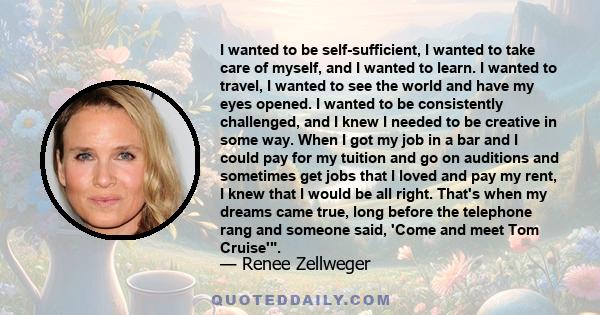 I wanted to be self-sufficient, I wanted to take care of myself, and I wanted to learn. I wanted to travel, I wanted to see the world and have my eyes opened. I wanted to be consistently challenged, and I knew I needed to be creative in some way. When I got my job in a bar and I could pay for my tuition and go on auditions and sometimes get jobs that I loved and pay my rent, I knew that I would be all right. That's when my dreams came true, long before the telephone rang and someone said, 'Come and meet Tom Cruise'".

— Renee Zellweger

QUOTEDDAILY.COM